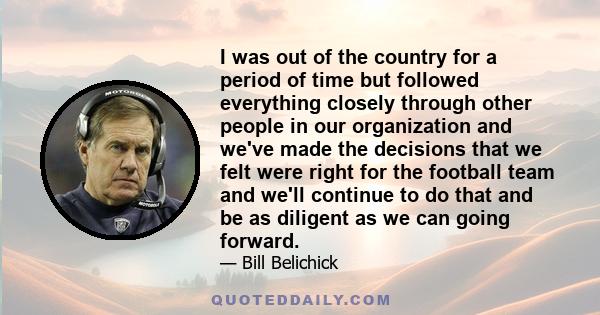 MOTOROLA

MOTOROLA

I was out of the country for a period of time but followed everything closely through other people in our organization and we've made the decisions that we felt were right for the football team and we'll continue to do that and be as diligent as we can going forward.

— Bill Belichick

QUOTEDDAILY.COM